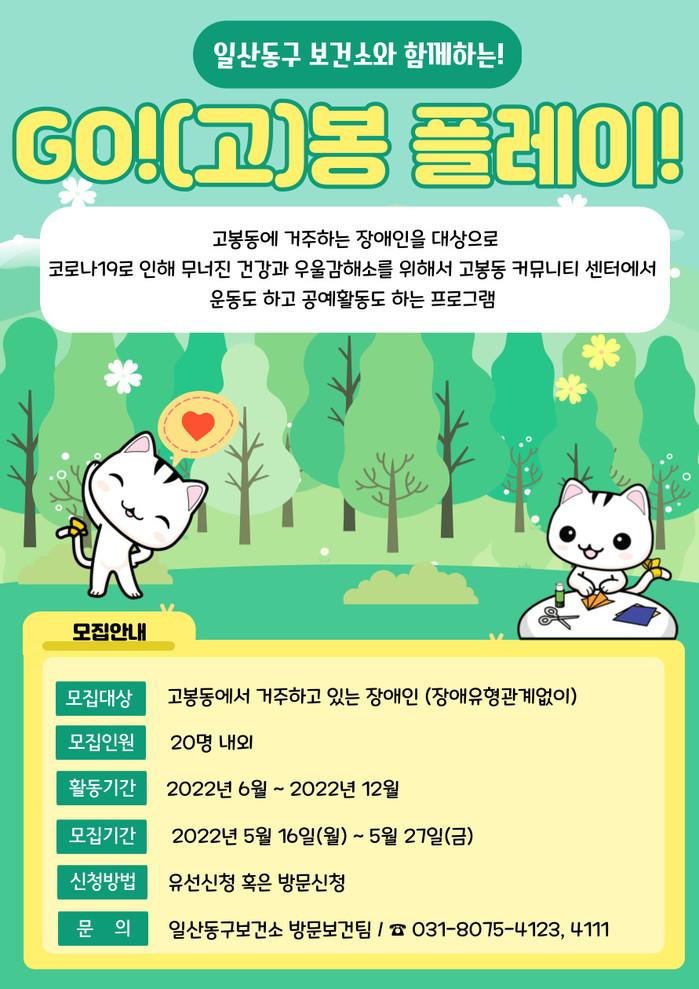 일산동구 보건소와 함께하는!

GO!(고)봉 플레이!

고봉동에 거주하는 장애인을 대상으로
코로나19로 인해 무너진 건강과 우울감해소를 위해서 고봉동 커뮤니티 센터에서
운동도 하고 공예활동도 하는 프로그램

모집안내

모집대상 고봉동에서 거주하고 있는 장애인 (장애유형관계없이)
모집인원 20명 내외
활동기간 2022년 6월 ~ 2022년 12월
모집기간 2022년 5월 16일(월) ~ 5월 27일(금)
신청방법 유선신청 혹은 방문신청
문 의 일산동구보건소 방문보건팀 / ☎ 031-8075-4123, 4111